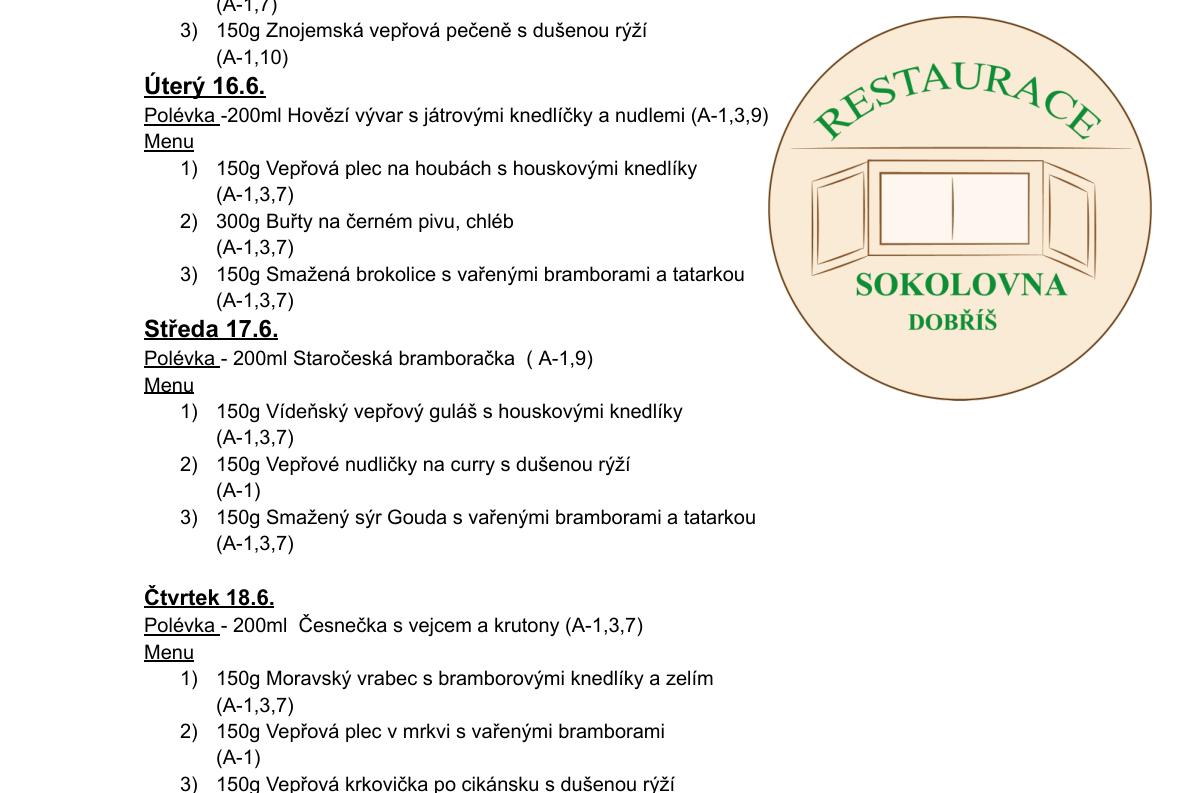 (A-1,7)

3) 150g Znojemská vepřová pečeně s dušenou rýží
(A-1,10)

Úterý 16.6.

Polévka -200ml Hovězí vývar s játrovými knedlíčky a nudlemi (A-1,3,9)

Menu

1) 150g Vepřová plec na houbách s houskovými knedlíky
(A-1,3,7)
2) 300g Buřty na černém pivu, chléb
(A-1,3,7)
3) 150g Smažená brokolice s vařenými bramborami a tatarkou
(A-1,3,7)

Středa 17.6.

Polévka - 200ml Staročeská bramboračka ( A-1,9)

Menu

1) 150g Vídeňský vepřový guláš s houskovými knedlíky
(A-1,3,7)
2) 150g Vepřové nudličky na curry s dušenou rýží
(A-1)
3) 150g Smažený sýr Gouda s vařenými bramborami a tatarkou
(A-1,3,7)

Čtvrtek 18.6.

Polévka - 200ml Česnečka s vejcem a krutony (A-1,3,7)

Menu

1) 150g Moravský vrabec s bramborovými knedlíky a zelím
(A-1,3,7)
2) 150g Vepřová plec v mrkvi s vařenými bramborami
(A-1)
3) 150g Vepřová krkovička po cikánsku s dušenou rýží

RESTAURACE
SOKOLOVNA
DOBŘÍŠ